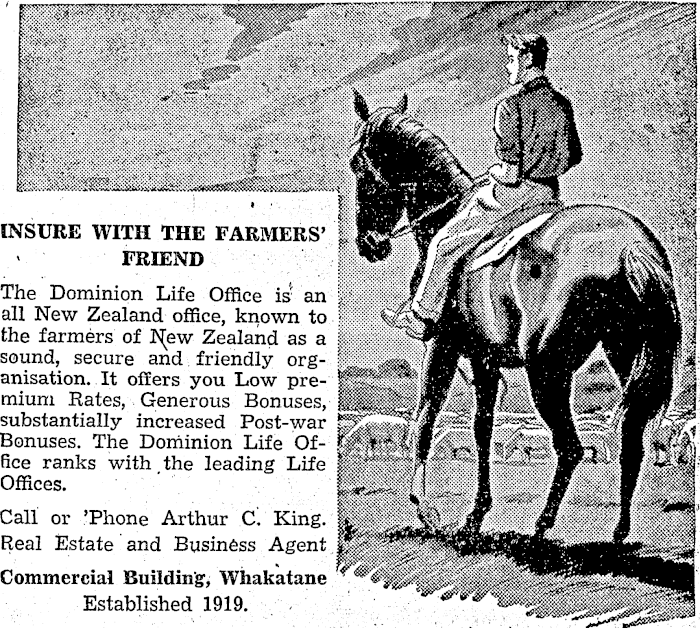 INSURE WITH THE FARMERS' FRIEND

The Dominion Life Office is an all New Zealand office, known to the farmers of New Zealand as a sound, secure and friendly organisation. It offers you Low premium Rates, Generous Bonuses, substantially increased Post-war Bonuses. The Dominion Life Office ranks with the leading Life Offices.

Call or 'Phone Arthur C. King. Real Estate and Business Agent

Commercial Building, Whakatane
Established 1919.